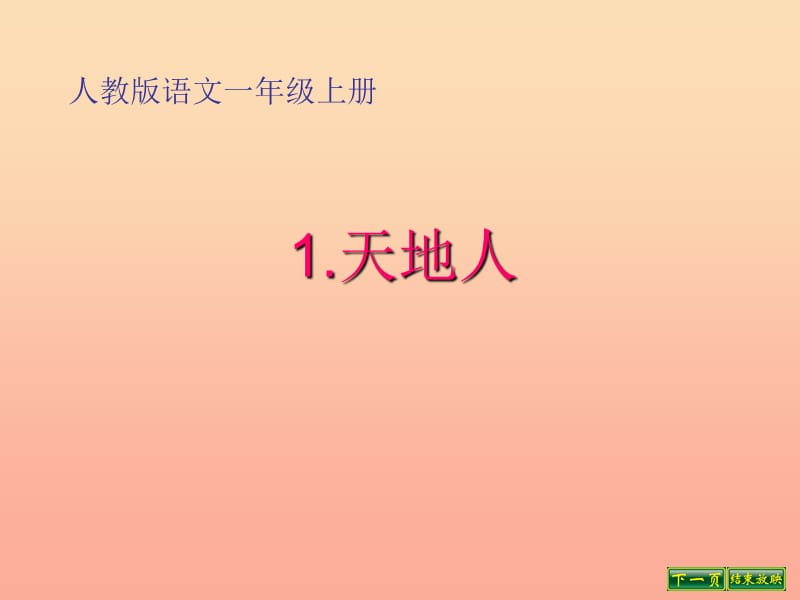 人教版语文一年级上册

1.天地人

下一页 结束放映